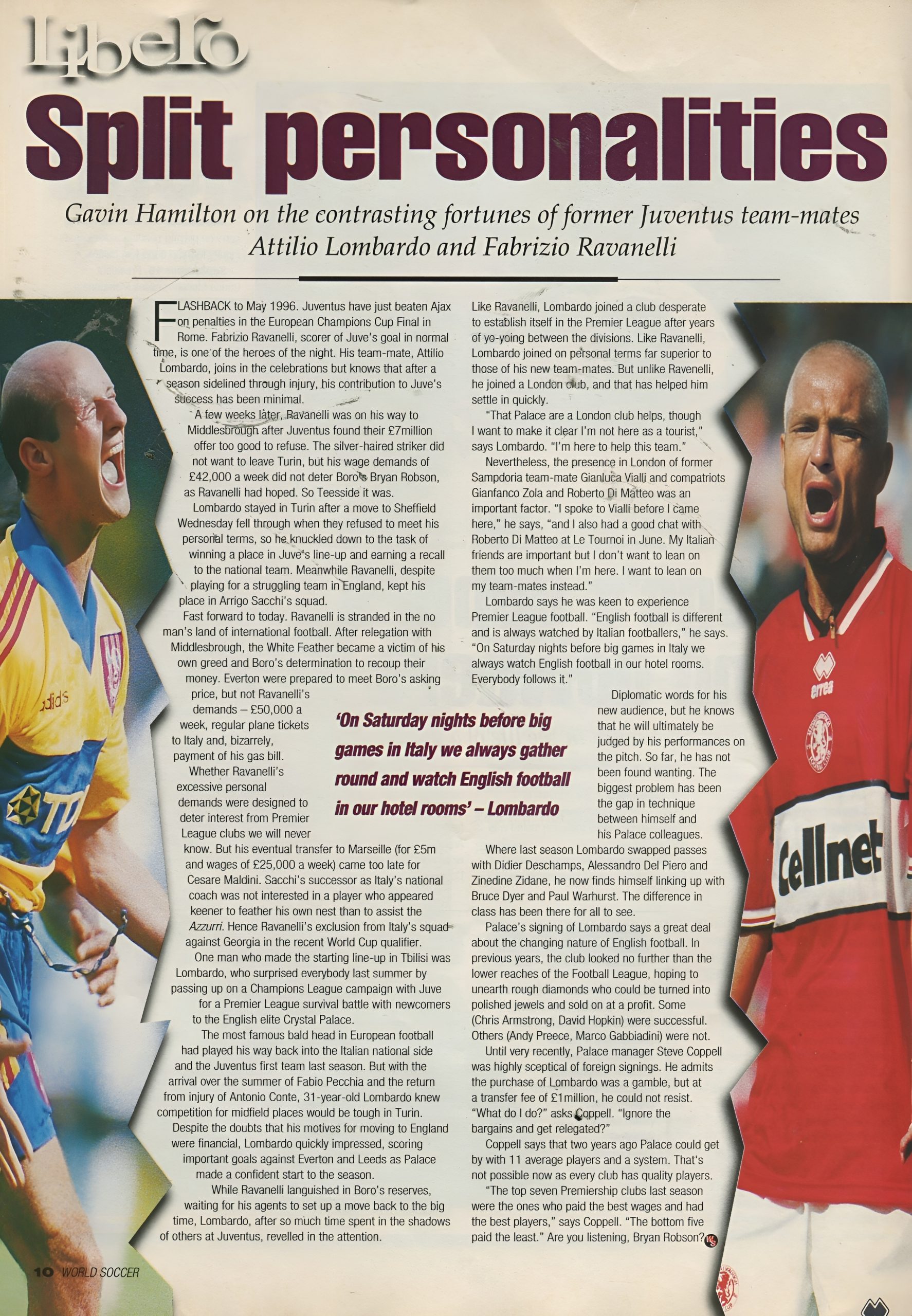 Libero

Split personalities

Gavin Hamilton on the contrasting fortunes of former Juventus team-mates Attilio Lombardo and Fabrizio Ravanelli

FLASHBACK to May 1996. Juventus have just beaten Ajax on penalties in the European Champions Cup Final in Rome. Fabrizio Ravanelli, scorer of Juve's goal in normal time, is one of the heroes of the night. His team-mate, Attilio Lombardo, joins in the celebrations but knows that after a season sidelined through injury, his contribution to Juve's success has been minimal.

A few weeks later, Ravanelli was on his way to Middlesbrough after Juventus found their £7million offer too good to refuse. The silver-haired striker did not want to leave Turin, but his wage demands of £42,000 a week did not deter Boro's Bryan Robson, as Ravanelli had hoped. So Teesside it was.

Lombardo stayed in Turin after a move to Sheffield Wednesday fell through when they refused to meet his personal terms, so he knuckled down to the task of winning a place in Juve's line-up and earning a recall to the national team. Meanwhile Ravanelli, despite playing for a struggling team in England, kept his place in Arrigo Sacchi's squad.

Fast forward to today. Ravanelli is stranded in the no man's land of international football. After relegation with Middlesbrough, the White Feather became a victim of his own greed and Boro's determination to recoup their money. Everton were prepared to meet Boro's asking price, but not Ravanelli's demands – £50,000 a week, regular plane tickets to Italy and, bizarrely, payment of his gas bill.

Whether Ravanelli's excessive personal demands were designed to deter interest from Premier League clubs we will never know. But his eventual transfer to Marseille (for £5m and wages of £25,000 a week) came too late for Cesare Maldini. Sacchi's successor as Italy's national coach was not interested in a player who appeared keener to feather his own nest than to assist the Azzurri. Hence Ravanelli's exclusion from Italy's squad against Georgia in the recent World Cup qualifier.

One man who made the starting line-up in Tbilisi was Lombardo, who surprised everybody last summer by passing up on a Champions League campaign with Juve for a Premier League survival battle with newcomers to the English elite Crystal Palace.

The most famous bald head in European football had played his way back into the Italian national side and the Juventus first team last season. But with the arrival over the summer of Fabio Pecchia and the return from injury of Antonio Conte, 31-year-old Lombardo knew competition for midfield places would be tough in Turin. Despite the doubts that his motives for moving to England were financial, Lombardo quickly impressed, scoring important goals against Everton and Leeds as Palace made a confident start to the season.

While Ravanelli languished in Boro's reserves, waiting for his agents to set up a move back to the big time, Lombardo, after so much time spent in the shadows of others at Juventus, revelled in the attention.

Like Ravanelli, Lombardo joined a club desperate to establish itself in the Premier League after years of yo-yoing between the divisions. Like Ravanelli, Lombardo joined on personal terms far superior to those of his new team-mates. But unlike Ravenelli, he joined a London club, and that has helped him settle in quickly.

"That Palace are a London club helps, though I want to make it clear I'm not here as a tourist," says Lombardo. "I'm here to help this team."

Nevertheless, the presence in London of former Sampdoria team-mate Gianluca Vialli and compatriots Gianfanco Zola and Roberto Di Matteo was an important factor. "I spoke to Vialli before I came here," he says, "and I also had a good chat with Roberto Di Matteo at Le Tournoi in June. My Italian friends are important but I don't want to lean on them too much when I'm here. I want to lean on my team-mates instead."

Lombardo says he was keen to experience Premier League football. "English football is different and is always watched by Italian footballers," he says. "On Saturday nights before big games in Italy we always watch English football in our hotel rooms. Everybody follows it."

Diplomatic words for his new audience, but he knows that he will ultimately be judged by his performances on the pitch. So far, he has not been found wanting. The biggest problem has been the gap in technique between himself and his Palace colleagues.

Where last season Lombardo swapped passes with Didier Deschamps, Alessandro Del Piero and Zinedine Zidane, he now finds himself linking up with Bruce Dyer and Paul Warhurst. The difference in class has been there for all to see.

Palace's signing of Lombardo says a great deal about the changing nature of English football. In previous years, the club looked no further than the lower reaches of the Football League, hoping to unearth rough diamonds who could be turned into polished jewels and sold on at a profit. Some (Chris Armstrong, David Hopkin) were successful. Others (Andy Preece, Marco Gabbiadini) were not.

Until very recently, Palace manager Steve Coppell was highly sceptical of foreign signings. He admits the purchase of Lombardo was a gamble, but at a transfer fee of £1million, he could not resist. "What do I do?" asks Coppell. "Ignore the bargains and get relegated?"

Coppell says that two years ago Palace could get by with 11 average players and a system. That's not possible now as every club has quality players.

"The top seven Premiership clubs last season were the ones who paid the best wages and had the best players," says Coppell. "The bottom five paid the least." Are you listening, Bryan Robson?

'On Saturday nights before big games in Italy we always gather round and watch English football in our hotel rooms' – Lombardo

10 WORLD SOCCER